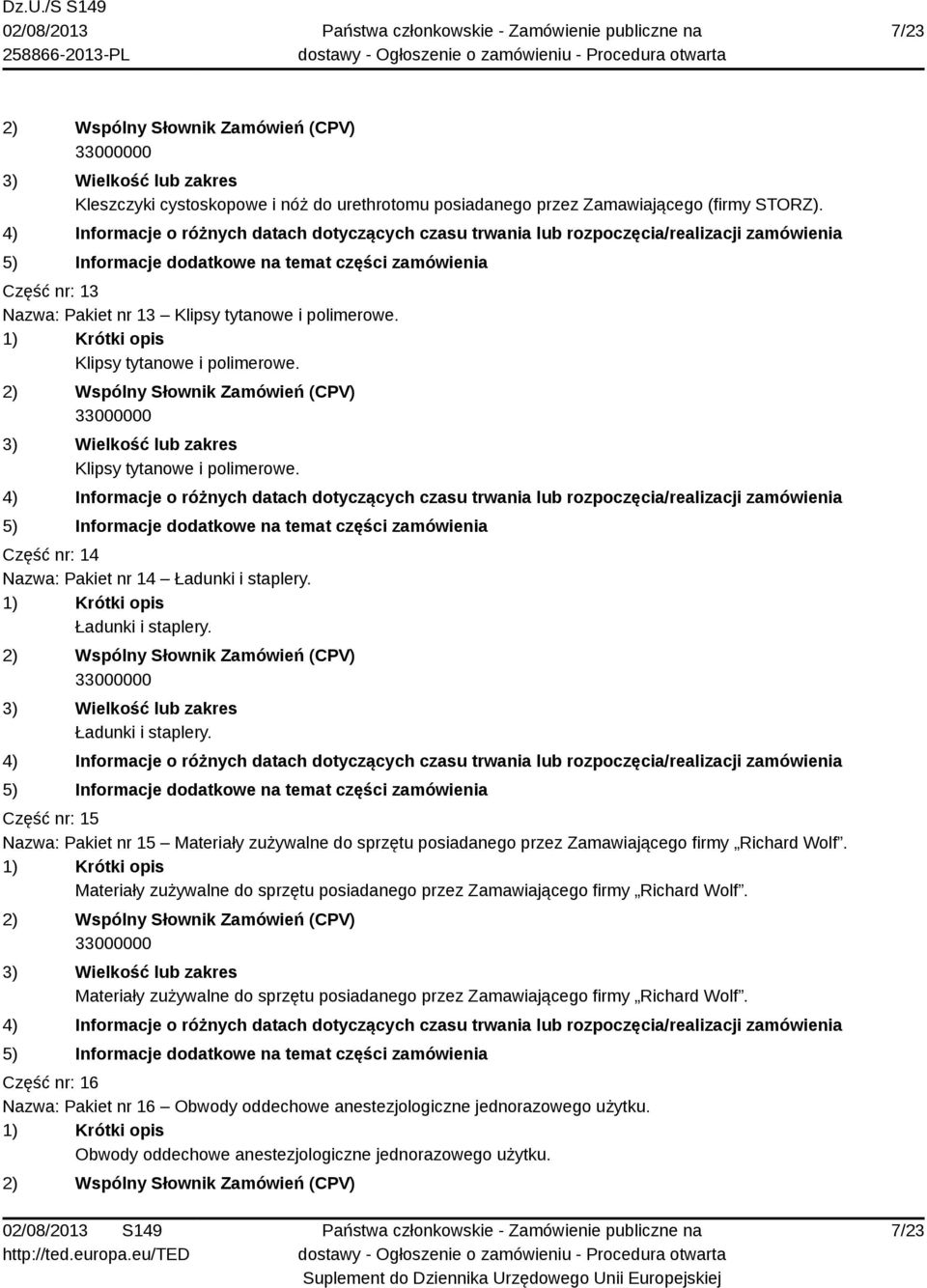 Dz.U./S S149
02/08/2013
258866-2013-PL

Państwa członkowskie - Zamówienie publiczne na dostawy - Ogłoszenie o zamówieniu - Procedura otwarta

7/23

2) Wspólny Słownik Zamówień (CPV)
33000000
3) Wielkość lub zakres
Kleszczyki cystoskopowe i nóż do urethrotomu posiadanego przez Zamawiającego (firmy STORZ).
4) Informacje o różnych datach dotyczących czasu trwania lub rozpoczęcia/realizacji zamówienia
5) Informacje dodatkowe na temat części zamówienia

Część nr: 13
Nazwa: Pakiet nr 13 – Klipsy tytanowe i polimerowe.
1) Krótki opis
Klipsy tytanowe i polimerowe.
2) Wspólny Słownik Zamówień (CPV)
33000000
3) Wielkość lub zakres
Klipsy tytanowe i polimerowe.
4) Informacje o różnych datach dotyczących czasu trwania lub rozpoczęcia/realizacji zamówienia
5) Informacje dodatkowe na temat części zamówienia

Część nr: 14
Nazwa: Pakiet nr 14 – Ładunki i staplery.
1) Krótki opis
Ładunki i staplery.
2) Wspólny Słownik Zamówień (CPV)
33000000
3) Wielkość lub zakres
Ładunki i staplery.
4) Informacje o różnych datach dotyczących czasu trwania lub rozpoczęcia/realizacji zamówienia
5) Informacje dodatkowe na temat części zamówienia

Część nr: 15
Nazwa: Pakiet nr 15 – Materiały zużywalne do sprzętu posiadanego przez Zamawiającego firmy „Richard Wolf”.
1) Krótki opis
Materiały zużywalne do sprzętu posiadanego przez Zamawiającego firmy „Richard Wolf”.
2) Wspólny Słownik Zamówień (CPV)
33000000
3) Wielkość lub zakres
Materiały zużywalne do sprzętu posiadanego przez Zamawiającego firmy „Richard Wolf”.
4) Informacje o różnych datach dotyczących czasu trwania lub rozpoczęcia/realizacji zamówienia
5) Informacje dodatkowe na temat części zamówienia

Część nr: 16
Nazwa: Pakiet nr 16 – Obwody oddechowe anestezjologiczne jednorazowego użytku.
1) Krótki opis
Obwody oddechowe anestezjologiczne jednorazowego użytku.
2) Wspólny Słownik Zamówień (CPV)

02/08/2013 S149
http://ted.europa.eu/TED

Państwa członkowskie - Zamówienie publiczne na dostawy - Ogłoszenie o zamówieniu - Procedura otwarta
Suplement do Dziennika Urzędowego Unii Europejskiej

7/23